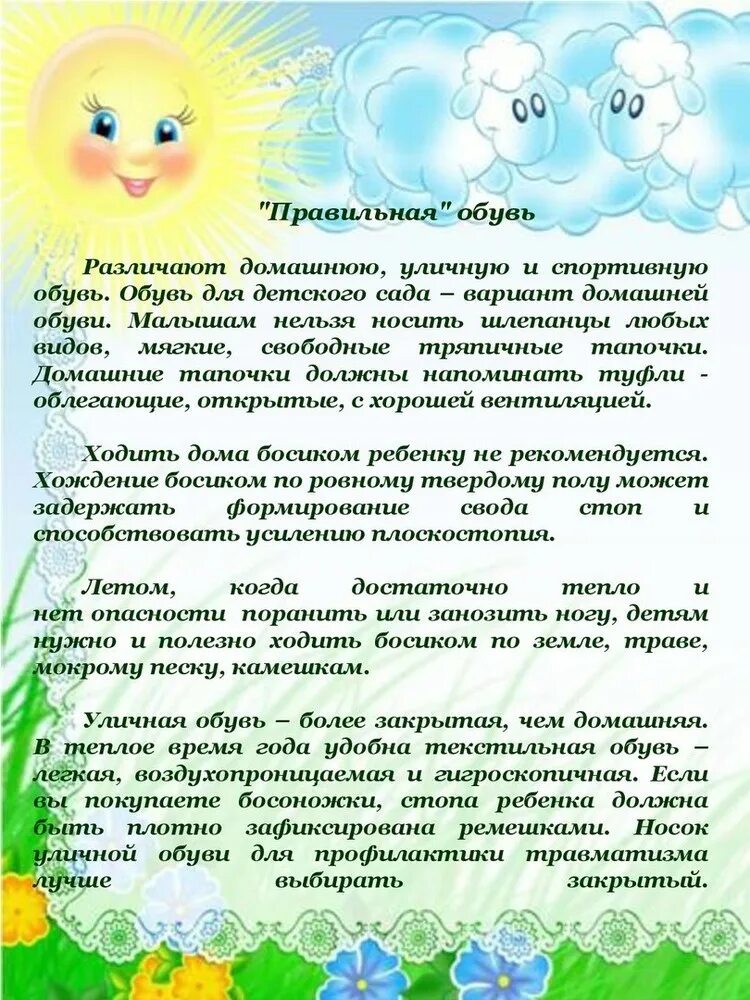 "Правильная" обувь

Различают домашнюю, уличную и спортивную обувь. Обувь для детского сада – вариант домашней обуви. Малышам нельзя носить шлепанцы любых видов, мягкие, свободные тряпичные тапочки. Домашние тапочки должны напоминать туфли - облегающие, открытые, с хорошей вентиляцией.

Ходить дома босиком ребенку не рекомендуется. Хождение босиком по ровному твердому полу может задержать формирование свода стоп и способствовать усилению плоскостопия.

Летом, когда достаточно тепло и нет опасности поранить или занозить ногу, детям нужно и полезно ходить босиком по земле, траве, мокрому песку, камешкам.

Уличная обувь – более закрытая, чем домашняя. В теплое время года удобна текстильная обувь – легкая, воздухопроницаемая и гигроскопичная. Если вы покупаете босоножки, стопа ребенка должна быть плотно зафиксирована ремешками. Носок уличной обуви для профилактики травматизма лучше выбирать закрытый.